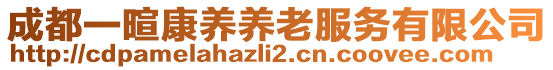 成都一暄康养养老服务有限公司
http://cdpamelahazli2.cn.coovee.com